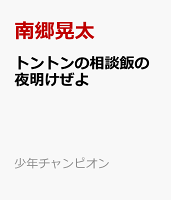 南郷晃太

トントンの相談飯の夜明けぜよ

少年チャンピオン